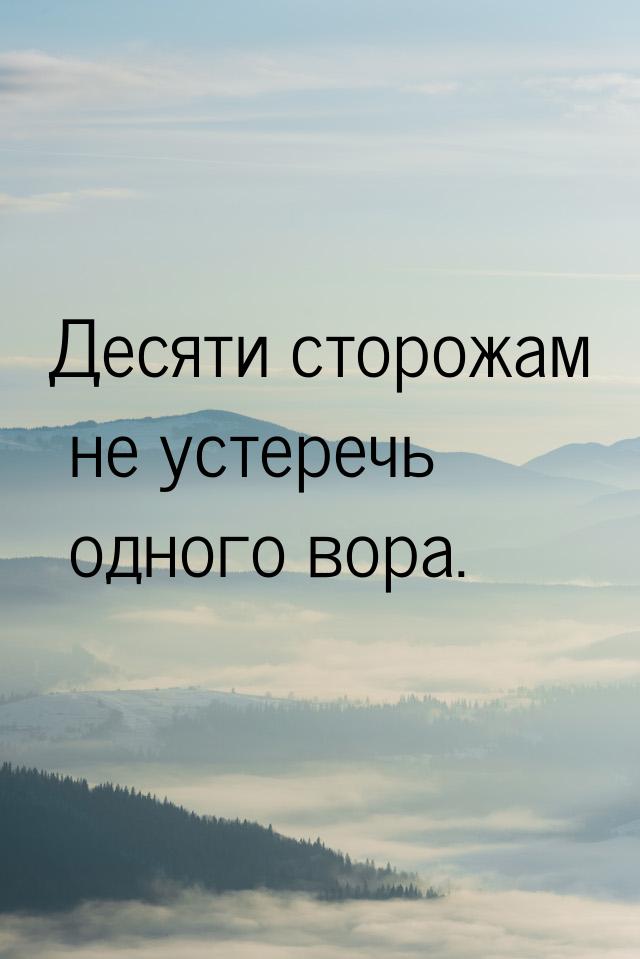 Десяти сторожам не устеречь одного вора.